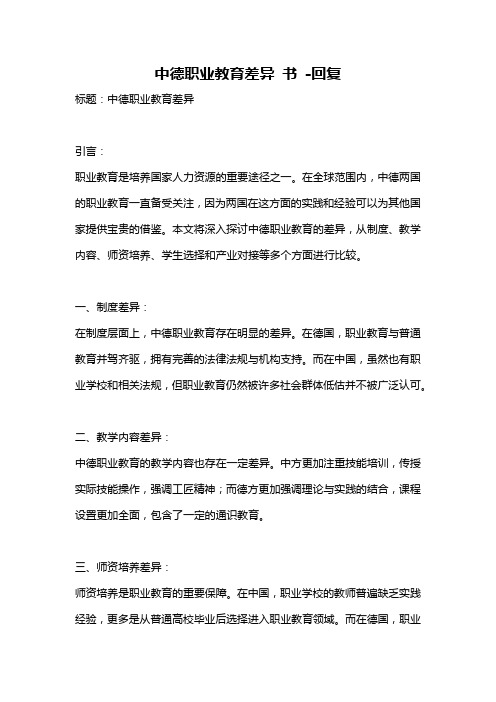 中德职业教育差异 书 -回复

标题：中德职业教育差异

引言：

职业教育是培养国家人力资源的重要途径之一。在全球范围内，中德两国的职业教育一直备受关注，因为两国在这方面的实践和经验可以为其他国家提供宝贵的借鉴。本文将深入探讨中德职业教育的差异，从制度、教学内容、师资培养、学生选择和产业对接等多个方面进行比较。

一、制度差异：

在制度层面上，中德职业教育存在明显的差异。在德国，职业教育与普通教育并驾齐驱，拥有完善的法律法规与机构支持。而在中国，虽然也有职业学校和相关法规，但职业教育仍然被许多社会群体低估并不被广泛认可。

二、教学内容差异：

中德职业教育的教学内容也存在一定差异。中方更加注重技能培训，传授实际技能操作，强调工匠精神；而德方更加强调理论与实践的结合，课程设置更加全面，包含了一定的通识教育。

三、师资培养差异：

师资培养是职业教育的重要保障。在中国，职业学校的教师普遍缺乏实践经验，更多是从普通高校毕业后选择进入职业教育领域。而在德国，职业